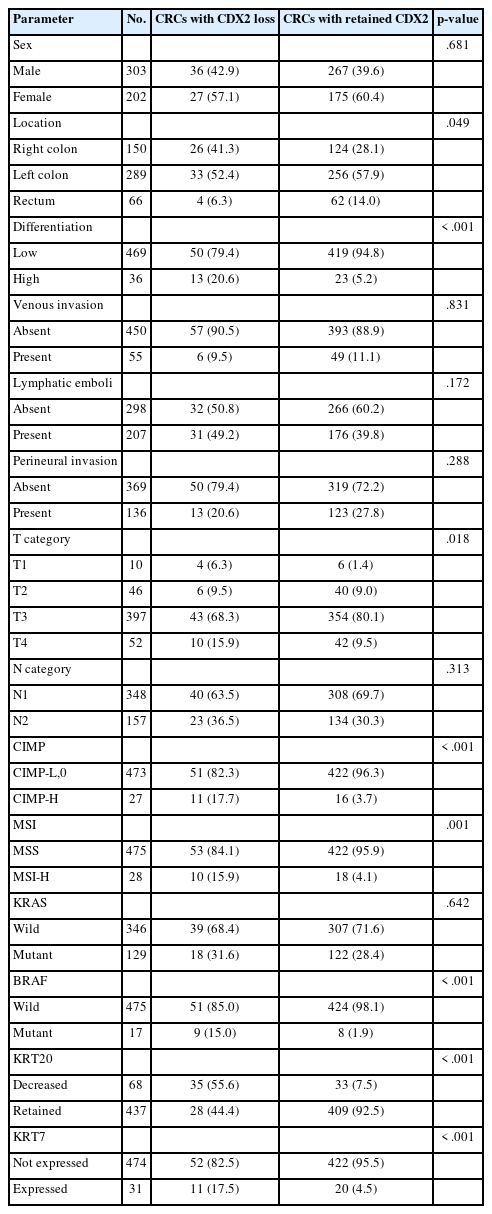 | Parameter | No. | CRCs with CDX2 loss | CRCs with retained CDX2 | p-value |
|---|---|---|---|---|
| Sex | | | | .681 |
| Male | 303 | 36 (42.9) | 267 (39.6) | |
| Female | 202 | 27 (57.1) | 175 (60.4) | |
| Location | | | | .049 |
| Right colon | 150 | 26 (41.3) | 124 (28.1) | |
| Left colon | 289 | 33 (52.4) | 256 (57.9) | |
| Rectum | 66 | 4 (6.3) | 62 (14.0) | |
| Differentiation | | | | < .001 |
| Low | 469 | 50 (79.4) | 419 (94.8) | |
| High | 36 | 13 (20.6) | 23 (5.2) | |
| Venous invasion | | | | .831 |
| Absent | 450 | 57 (90.5) | 393 (88.9) | |
| Present | 55 | 6 (9.5) | 49 (11.1) | |
| Lymphatic emboli | | | | .172 |
| Absent | 298 | 32 (50.8) | 266 (60.2) | |
| Present | 207 | 31 (49.2) | 176 (39.8) | |
| Perineural invasion | | | | .288 |
| Absent | 369 | 50 (79.4) | 319 (72.2) | |
| Present | 136 | 13 (20.6) | 123 (27.8) | |
| T category | | | | .018 |
| T1 | 10 | 4 (6.3) | 6 (1.4) | |
| T2 | 46 | 6 (9.5) | 40 (9.0) | |
| T3 | 397 | 43 (68.3) | 354 (80.1) | |
| T4 | 52 | 10 (15.9) | 42 (9.5) | |
| N category | | | | .313 |
| N1 | 348 | 40 (63.5) | 308 (69.7) | |
| N2 | 157 | 23 (36.5) | 134 (30.3) | |
| CIMP | | | | < .001 |
| CIMP-L,0 | 473 | 51 (82.3) | 422 (96.3) | |
| CIMP-H | 27 | 11 (17.7) | 16 (3.7) | |
| MSI | | | | .001 |
| MSS | 475 | 53 (84.1) | 422 (95.9) | |
| MSI-H | 28 | 10 (15.9) | 18 (4.1) | |
| KRAS | | | | .642 |
| Wild | 346 | 39 (68.4) | 307 (71.6) | |
| Mutant | 129 | 18 (31.6) | 122 (28.4) | |
| BRAF | | | | < .001 |
| Wild | 475 | 51 (85.0) | 424 (98.1) | |
| Mutant | 17 | 9 (15.0) | 8 (1.9) | |
| KRT20 | | | | < .001 |
| Decreased | 68 | 35 (55.6) | 33 (7.5) | |
| Retained | 437 | 28 (44.4) | 409 (92.5) | |
| KRT7 | | | | < .001 |
| Not expressed | 474 | 52 (82.5) | 422 (95.5) | |
| Expressed | 31 | 11 (17.5) | 20 (4.5) | |